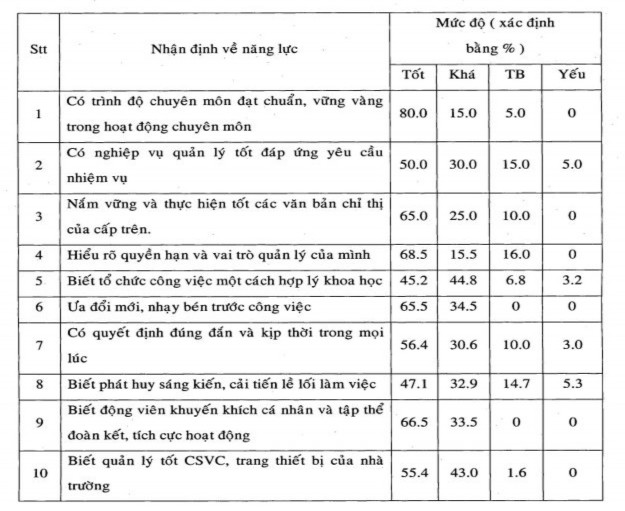 | Stt | Nhận định về năng lực | Mức độ ( xác định bằng % ) | | | |
|---|---|---|---|---|---|
| | | Tốt | Khá | TB | Yếu |
| 1 | Có trình độ chuyên môn đạt chuẩn, vững vàng trong hoạt động chuyên môn | 80.0 | 15.0 | 5.0 | 0 |
| 2 | Có nghiệp vụ quản lý tốt đáp ứng yêu cầu nhiệm vụ | 50.0 | 30.0 | 15.0 | 5.0 |
| 3 | Nắm vững và thực hiện tốt các văn bản chỉ thị của cấp trên. | 65.0 | 25.0 | 10.0 | 0 |
| 4 | Hiểu rõ quyền hạn và vai trò quản lý của mình | 68.5 | 15.5 | 16.0 | 0 |
| 5 | Biết tổ chức công việc một cách hợp lý khoa học | 45.2 | 44.8 | 6.8 | 3.2 |
| 6 | Ưa đổi mới, nhạy bén trước công việc | 65.5 | 34.5 | 0 | 0 |
| 7 | Có quyết định đúng đắn và kịp thời trong mọi lúc | 56.4 | 30.6 | 10.0 | 3.0 |
| 8 | Biết phát huy sáng kiến, cải tiến lề lối làm việc | 47.1 | 32.9 | 14.7 | 5.3 |
| 9 | Biết động viên khuyến khích cá nhân và tập thể đoàn kết, tích cực hoạt động | 66.5 | 33.5 | 0 | 0 |
| 10 | Biết quản lý tốt CSVC, trang thiết bị của nhà trường | 55.4 | 43.0 | 1.6 | 0 |